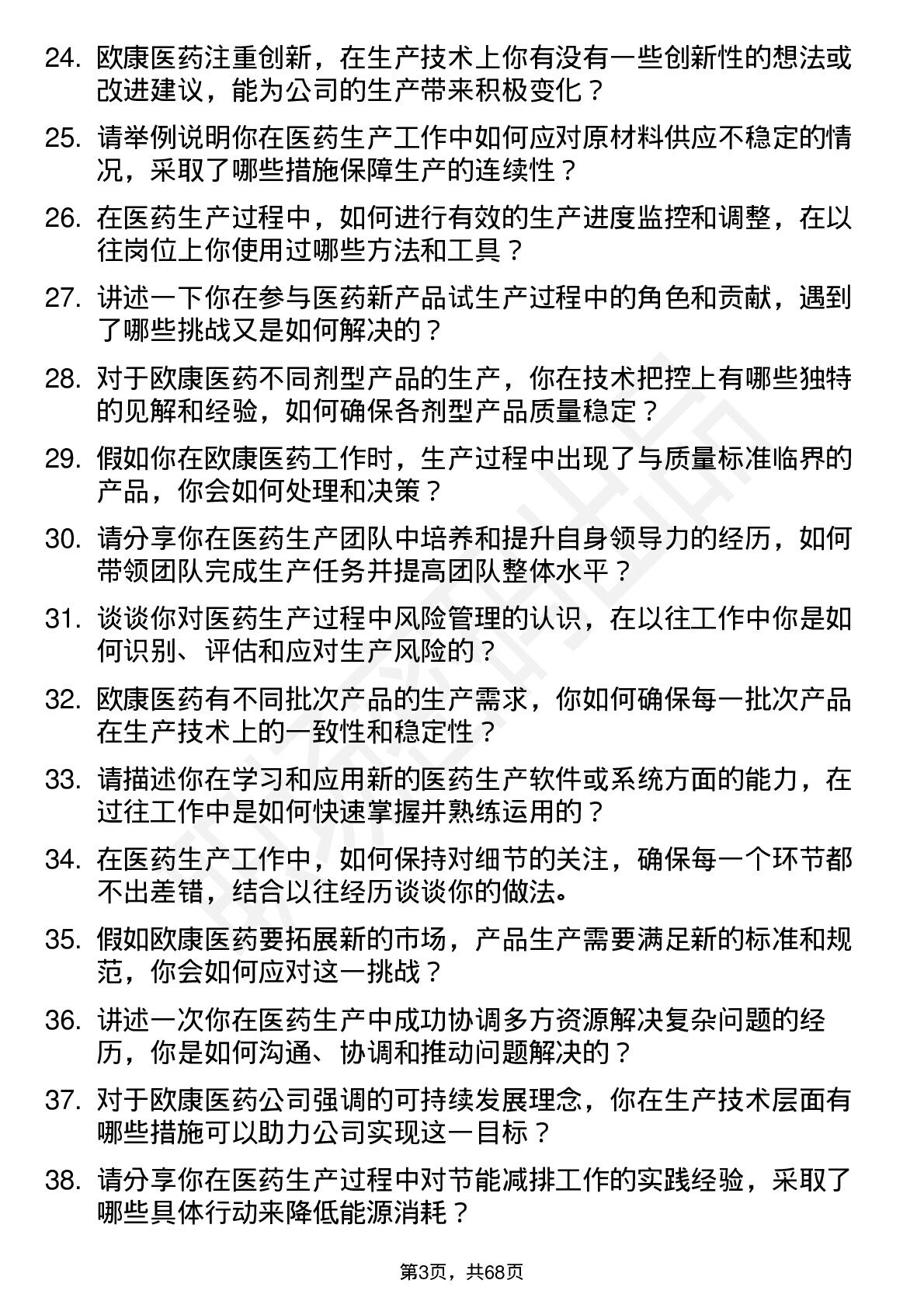 24. 欧康医药注重创新，在生产技术上你有没有一些创新性的想法或改进建议，能为公司的生产带来积极变化？

25. 请举例说明你在医药生产工作中如何应对原材料供应不稳定的情况，采取了哪些措施保障生产的连续性？

26. 在医药生产过程中，如何进行有效的生产进度监控和调整，在以往岗位上你使用过哪些方法和工具？

27. 讲述一下你在参与医药新产品试生产过程中的角色和贡献，遇到了哪些挑战又是如何解决的？

28. 对于欧康医药不同剂型产品的生产，你在技术把控上有哪些独特的见解和经验，如何确保各剂型产品质量稳定？

29. 假如你在欧康医药工作时，生产过程中出现了与质量标准临界的产品，你会如何处理和决策？

30. 请分享你在医药生产团队中培养和提升自身领导力的经历，如何带领团队完成生产任务并提高团队整体水平？

31. 谈谈你对医药生产过程中风险管理的认识，在以往工作中你是如何识别、评估和应对生产风险的？

32. 欧康医药有不同批次产品的生产需求，你如何确保每一批次产品在生产技术上的一致性和稳定性？

33. 请描述你在学习和应用新的医药生产软件或系统方面的能力，在过往工作中是如何快速掌握并熟练运用的？

34. 在医药生产工作中，如何保持对细节的关注，确保每一个环节都不出差错，结合以往经历谈谈你的做法。

35. 假如欧康医药要拓展新的市场，产品生产需要满足新的标准和规范，你会如何应对这一挑战？

36. 讲述一次你在医药生产中成功协调多方资源解决复杂问题的经历，你是如何沟通、协调和推动问题解决的？

37. 对于欧康医药公司强调的可持续发展理念，你在生产技术层面有哪些措施可以助力公司实现这一目标？

38. 请分享你在医药生产过程中对节能减排工作的实践经验，采取了哪些具体行动来降低能源消耗？

第3页，共68页